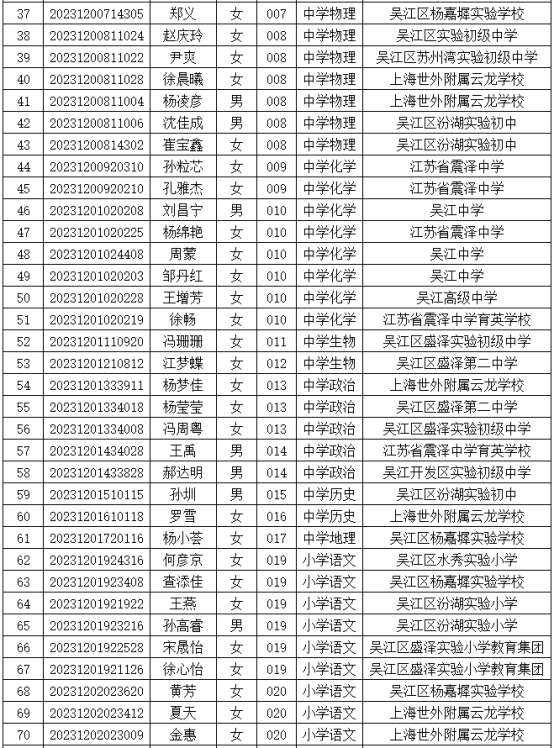 | 37 | 20231200714305 | 郑义 | 女 | 007 | 中学物理 | 吴江区杨嘉墀实验学校 |
|---|---|---|---|---|---|---|
| 38 | 20231200811024 | 赵庆玲 | 女 | 008 | 中学物理 | 吴江区实验初级中学 |
| 39 | 20231200811022 | 尹爽 | 女 | 008 | 中学物理 | 吴江区苏州湾实验初级中学 |
| 40 | 20231200811028 | 徐晨曦 | 女 | 008 | 中学物理 | 上海世外附属云龙学校 |
| 41 | 20231200811004 | 杨凌彦 | 男 | 008 | 中学物理 | 上海世外附属云龙学校 |
| 42 | 20231200811006 | 沈佳成 | 男 | 008 | 中学物理 | 吴江区汾湖实验初中 |
| 43 | 20231200814302 | 崔宝鑫 | 女 | 008 | 中学物理 | 吴江区汾湖实验初中 |
| 44 | 20231200920310 | 孙粒芯 | 女 | 009 | 中学化学 | 江苏省震泽中学 |
| 45 | 20231200920210 | 孔雅杰 | 女 | 009 | 中学化学 | 江苏省震泽中学 |
| 46 | 20231201020208 | 刘昌宁 | 男 | 010 | 中学化学 | 吴江中学 |
| 47 | 20231201020225 | 杨绵艳 | 女 | 010 | 中学化学 | 江苏省震泽中学 |
| 48 | 20231201024408 | 周蒙 | 女 | 010 | 中学化学 | 吴江中学 |
| 49 | 20231201020203 | 邹丹红 | 女 | 010 | 中学化学 | 吴江中学 |
| 50 | 20231201020228 | 王增芳 | 女 | 010 | 中学化学 | 吴江高级中学 |
| 51 | 20231201020219 | 徐畅 | 女 | 010 | 中学化学 | 江苏省震泽中学育英学校 |
| 52 | 20231201110920 | 冯珊珊 | 女 | 011 | 中学生物 | 吴江区盛泽实验初级中学 |
| 53 | 20231201210812 | 江梦蝶 | 女 | 012 | 中学生物 | 吴江区盛泽第二中学 |
| 54 | 20231201333911 | 杨梦佳 | 女 | 013 | 中学政治 | 上海世外附属云龙学校 |
| 55 | 20231201334018 | 杨莹莹 | 女 | 013 | 中学政治 | 吴江区盛泽第二中学 |
| 56 | 20231201334008 | 冯周粤 | 女 | 013 | 中学政治 | 吴江区盛泽实验初级中学 |
| 57 | 20231201434028 | 王禹 | 男 | 014 | 中学政治 | 江苏省震泽中学育英学校 |
| 58 | 20231201433828 | 郝达明 | 男 | 014 | 中学政治 | 吴江开发区实验初级中学 |
| 59 | 20231201510115 | 孙圳 | 男 | 015 | 中学历史 | 吴江区汾湖实验初中 |
| 60 | 20231201610118 | 罗雪 | 女 | 016 | 中学历史 | 上海世外附属云龙学校 |
| 61 | 20231201720116 | 杨小荟 | 女 | 017 | 中学地理 | 吴江区杨嘉墀实验学校 |
| 62 | 20231201924316 | 何彦京 | 女 | 019 | 小学语文 | 吴江区水秀实验小学 |
| 63 | 20231201923408 | 查添佳 | 女 | 019 | 小学语文 | 吴江区杨嘉墀实验学校 |
| 64 | 20231201921922 | 王燕 | 女 | 019 | 小学语文 | 吴江区汾湖实验小学 |
| 65 | 20231201923216 | 孙高睿 | 男 | 019 | 小学语文 | 吴江区汾湖实验小学 |
| 66 | 20231201922528 | 宋晟怡 | 女 | 019 | 小学语文 | 吴江区盛泽实验小学教育集团 |
| 67 | 20231201921126 | 徐心怡 | 女 | 019 | 小学语文 | 吴江区盛泽实验小学教育集团 |
| 68 | 20231202023620 | 黄芳 | 女 | 020 | 小学语文 | 吴江区杨嘉墀实验学校 |
| 69 | 20231202023412 | 夏天 | 女 | 020 | 小学语文 | 上海世外附属云龙学校 |
| 70 | 20231202023009 | 金惠 | 女 | 020 | 小学语文 | 上海世外附属云龙学校 |